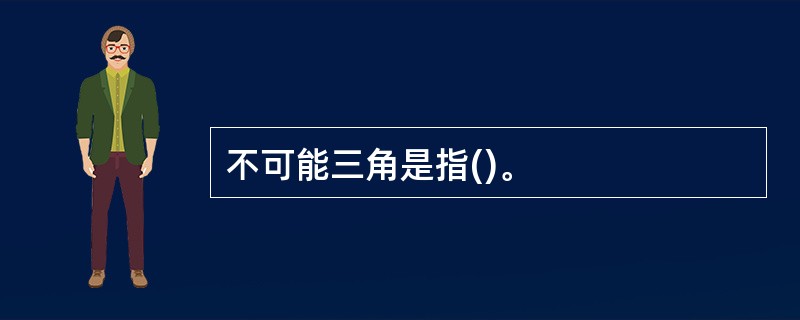 不可能三角是指()。